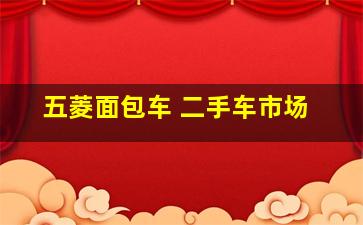 五菱面包车 二手车市场